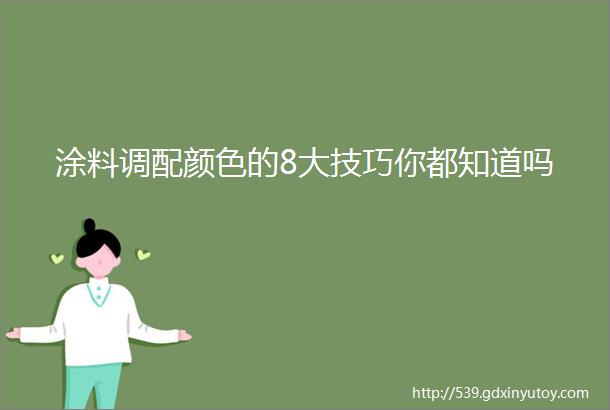 涂料调配颜色的8大技巧你都知道吗

http://539.gdxinyutoy.com